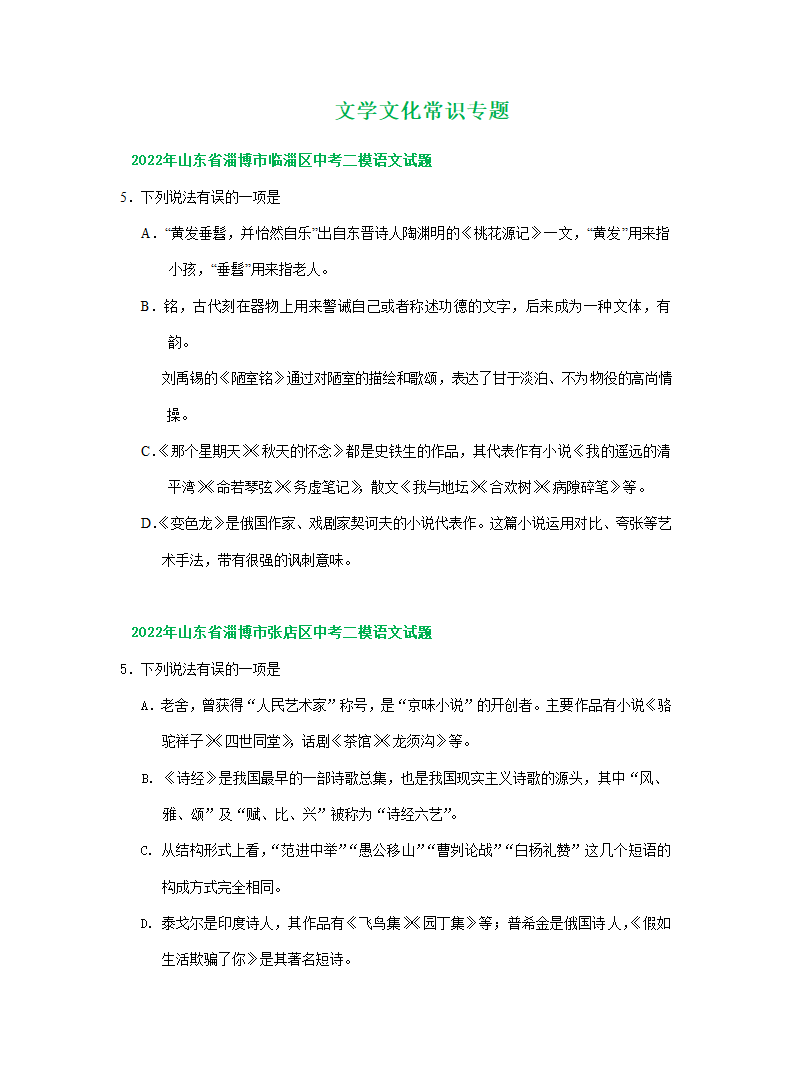 文学文化常识专题

2022年山东省淄博市临淄区中考二模语文试题

5．下列说法有误的一项是

A．“黄发垂髫，并怡然自乐”出自东晋诗人陶渊明的《桃花源记》一文，“黄发”用来指小孩，“垂髫”用来指老人。

B．铭，古代刻在器物上用来警诫自己或者称述功德的文字，后来成为一种文体，有韵。

刘禹锡的《陋室铭》通过对陋室的描绘和歌颂，表达了甘于淡泊、不为物役的高尚情操。

C．《那个星期天》《秋天的怀念》都是史铁生的作品，其代表作有小说《我的遥远的清平湾》《命若琴弦》《务虚笔记》，散文《我与地坛》《合欢树》《病隙碎笔》等。

D．《变色龙》是俄国作家、戏剧家契诃夫的小说代表作。这篇小说运用对比、夸张等艺术手法，带有很强的讽刺意味。

2022年山东省淄博市张店区中考二模语文试题

5．下列说法有误的一项是

A．老舍，曾获得“人民艺术家”称号，是“京味小说”的开创者。主要作品有小说《骆驼祥子》《四世同堂》，话剧《茶馆》《龙须沟》等。

B．《诗经》是我国最早的一部诗歌总集，也是我国现实主义诗歌的源头，其中“风、雅、颂”及“赋、比、兴”被称为“诗经六艺”。

C．从结构形式上看，“范进中举”“愚公移山”“曹刿论战”“白杨礼赞”这几个短语的构成方式完全相同。

D．泰戈尔是印度诗人，其作品有《飞鸟集》《园丁集》等；普希金是俄国诗人，《假如生活欺骗了你》是其著名短诗。